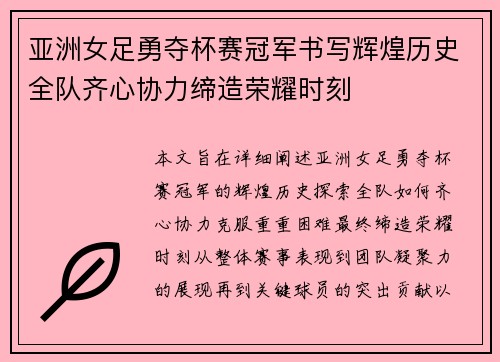 亚洲女足勇夺杯赛冠军书写辉煌历史全队齐心协力缔造荣耀时刻

本文旨在详细阐述亚洲女足勇夺杯赛冠军的辉煌历史探索全队如何齐心协力克服重重困难最终缔造荣耀时刻从整体赛事表现到团队凝聚力的展现再到关键球员的突出贡献以